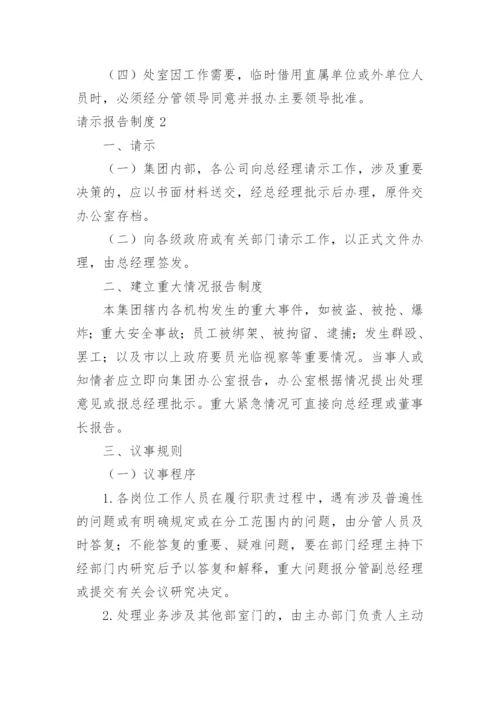 （四）处室因工作需要，临时借用直属单位或外单位人员时，必须经分管领导同意并报办主要领导批准。

请示报告制度2

一、请示

（一）集团内部，各公司向总经理请示工作，涉及重要决策的，应以书面材料送交，经总经理批示后办理，原件交办公室存档。

（二）向各级政府或有关部门请示工作，以正式文件办理，由总经理签发。

二、建立重大情况报告制度

本集团辖内各机构发生的重大事件，如被盗、被抢、爆炸；重大安全事故；员工被绑架、被拘留、逮捕；发生群殴、罢工；以及市以上政府要员光临视察等重要情况。当事人或知情者应立即向集团办公室报告，办公室根据情况提出处理意见或报总经理批示。重大紧急情况可直接向总经理或董事长报告。

三、议事规则

（一）议事程序

1.各岗位工作人员在履行职责过程中，遇有涉及普遍性的问题或有明确规定或在分工范围内的问题，由分管人员及时答复；不能答复的重要、疑难问题，要在部门经理主持下经部门内研究后予以答复和解释，重大问题报分管副总经理或提交有关会议研究决定。

2.处理业务涉及其他部室门的，由主办部门负责人主动